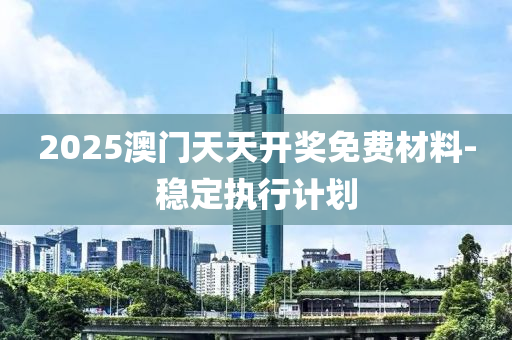 2025澳门天天开奖免费材料-稳定执行计划